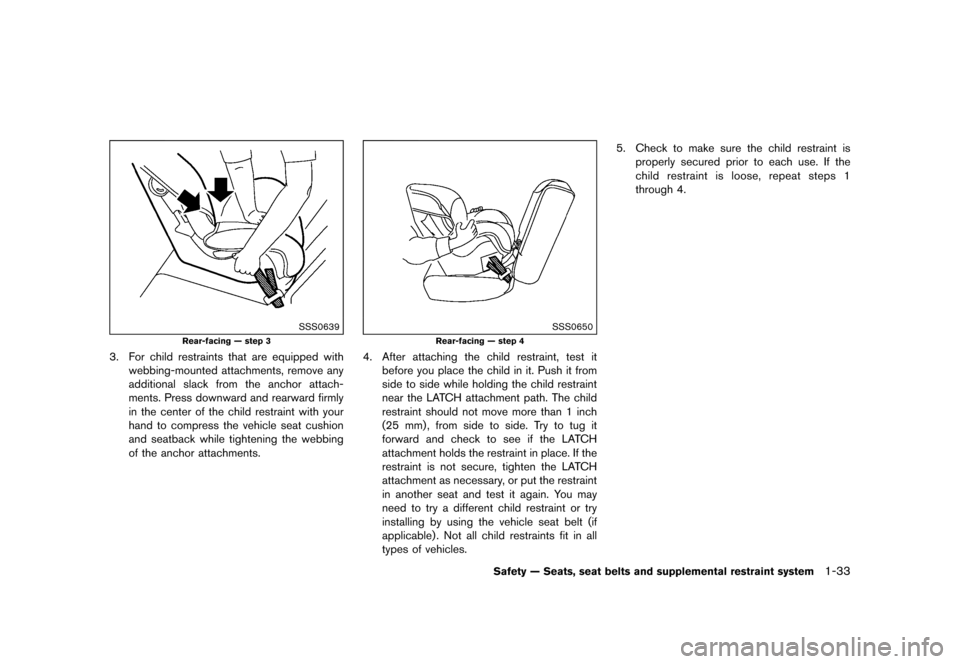 SSS0639

Rear-facing — step 3

3. For child restraints that are equipped with webbing-mounted attachments, remove any additional slack from the anchor attachments. Press downward and rearward firmly in the center of the child restraint with your hand to compress the vehicle seat cushion and seatback while tightening the webbing of the anchor attachments.

SSS0650

Rear-facing — step 4

4. After attaching the child restraint, test it before you place the child in it. Push it from side to side while holding the child restraint near the LATCH attachment path. The child restraint should not move more than 1 inch (25 mm), from side to side. Try to tug it forward and check to see if the LATCH attachment holds the restraint in place. If the restraint is not secure, tighten the LATCH attachment as necessary, or put the restraint in another seat and test it again. You may need to try a different child restraint or try installing by using the vehicle seat belt (if applicable). Not all child restraints fit in all types of vehicles.

5. Check to make sure the child restraint is properly secured prior to each use. If the child restraint is loose, repeat steps 1 through 4.

Safety — Seats, seat belts and supplemental restraint system 1-33

carmanualsonline.info